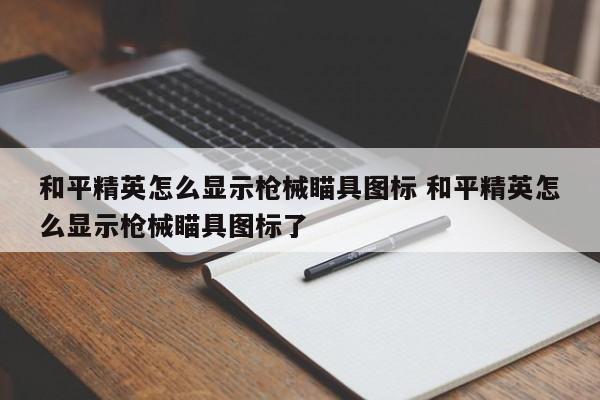 和平精英怎么显示枪械瞄具图标 和平精英怎么显示枪械瞄具图标了